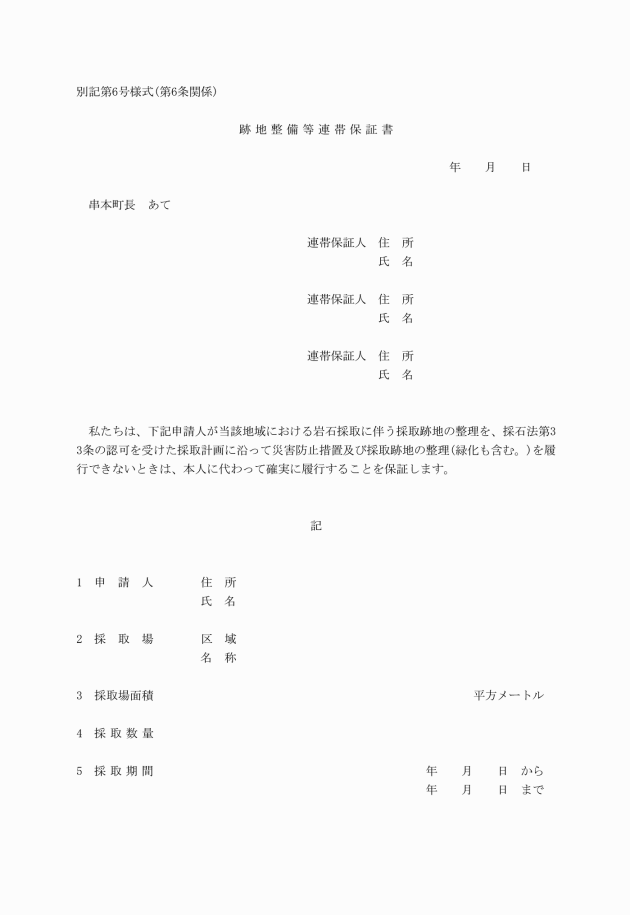 別記第6号様式(第6条関係)

跡地整備等連帯保証書

年　月　日

串本町長　あて

連帯保証人　住　所
氏　名

連帯保証人　住　所
氏　名

連帯保証人　住　所
氏　名

私たちは、下記申請人が当該地域における岩石採取に伴う採取跡地の整理を、採石法第33条の認可を受けた採取計画に沿って災害防止措置及び採取跡地の整理(緑化も含む。)を履行できないときは、本人に代わって確実に履行することを保証します。

記

1　申　請　人　　住　所
氏　名

2　採　取　場　　区　域
名　称

3　採取場面積　　平方メートル

4　採取数量

5　採取期間　　年　月　日　から
年　月　日　まで